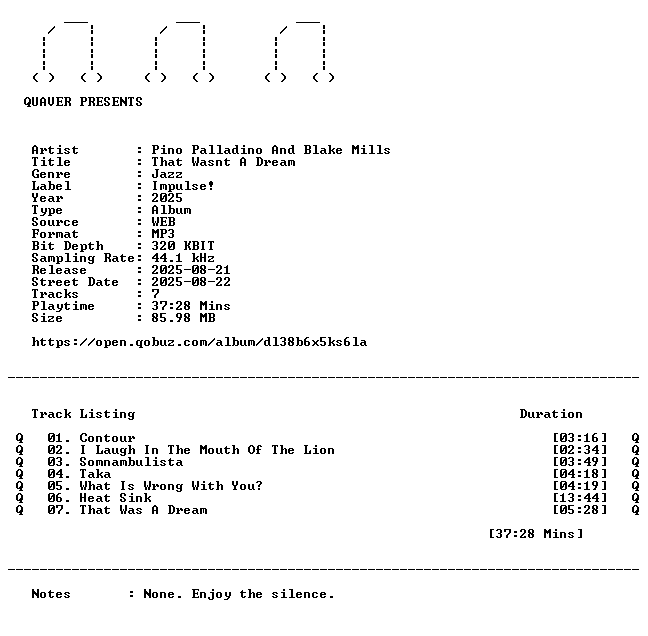 QUAVER PRESENTS

Artist : Pino Palladino And Blake Mills
Title : That Wasnt A Dream
Genre : Jazz
Label : Impulse!
Year : 2025
Type : Album
Source : WEB
Format : MP3
Bit Depth : 320 KBIT
Sampling Rate: 44.1 kHz
Release : 2025-08-21
Street Date : 2025-08-22
Tracks : 7
Playtime : 37:28 Mins
Size : 85.98 MB

https://open.qobuz.com/album/dl38b6x5ks6la

Track Listing Duration

Q 01. Contour [03:16] Q
Q 02. I Laugh In The Mouth Of The Lion [02:34] Q
Q 03. Somnambulista [03:49] Q
Q 04. Taka [04:18] Q
Q 05. What Is Wrong With You? [04:19] Q
Q 06. Heat Sink [13:44] Q
Q 07. That Was A Dream [05:28] Q

[37:28 Mins]

Notes : None. Enjoy the silence.